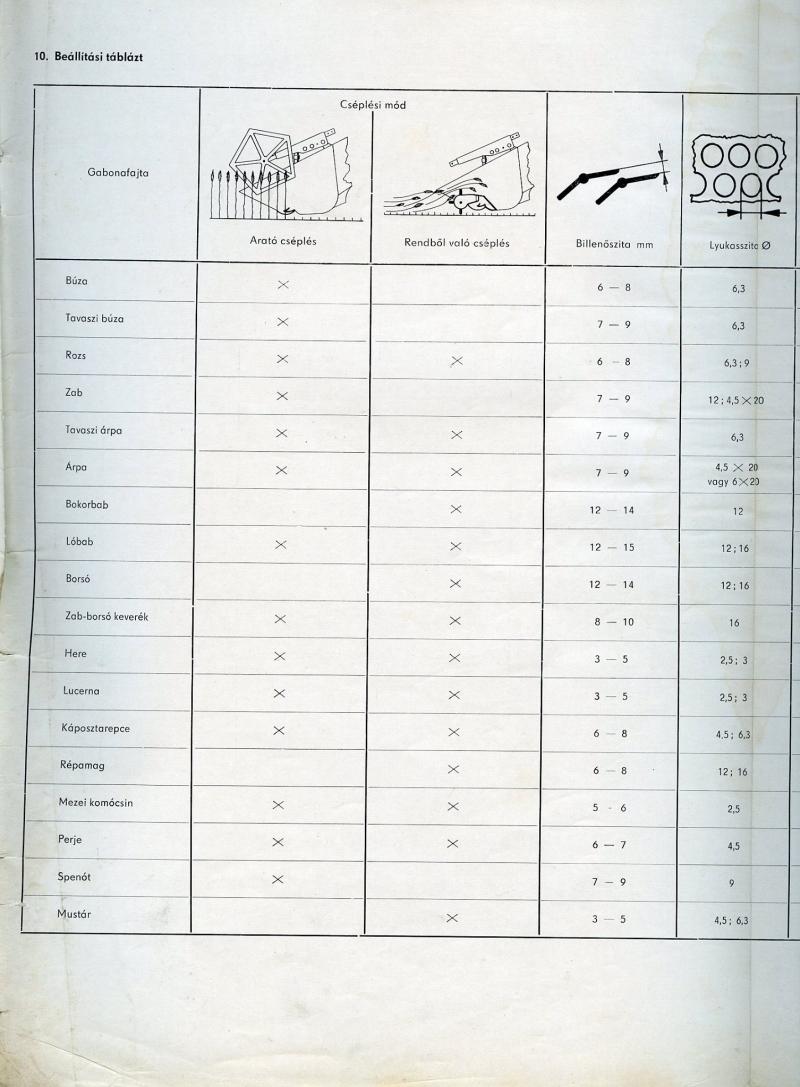 10. Beállítási táblázt

| Gabonafajta | Cséplési mód: Arató cséplés | Cséplési mód: Rendből való cséplés | Billenőszita mm | Lyukasszita Ø |
|---|---|---|---|---|
| Búza | × | | 6 — 8 | 6,3 |
| Tavaszi búza | × | | 7 — 9 | 6,3 |
| Rozs | × | × | 6 — 8 | 6,3 ; 9 |
| Zab | × | | 7 — 9 | 12 ; 4,5 × 20 |
| Tavaszi árpa | × | × | 7 — 9 | 6,3 |
| Árpa | × | × | 7 — 9 | 4,5 × 20 vagy 6 × 20 |
| Bokorbab | | × | 12 — 14 | 12 |
| Lóbab | × | × | 12 — 15 | 12 ; 16 |
| Borsó | | × | 12 — 14 | 12 ; 16 |
| Zab-borsó keverék | × | × | 8 — 10 | 16 |
| Here | × | × | 3 — 5 | 2,5 ; 3 |
| Lucerna | × | × | 3 — 5 | 2,5 ; 3 |
| Káposztarepce | × | × | 6 — 8 | 4,5 ; 6,3 |
| Répamag | | × | 6 — 8 | 12 ; 16 |
| Mezei komócsin | × | × | 5 - 6 | 2,5 |
| Perje | × | × | 6 — 7 | 4,5 |
| Spenót | × | | 7 — 9 | 9 |
| Mustár | | × | 3 — 5 | 4,5 ; 6,3 |